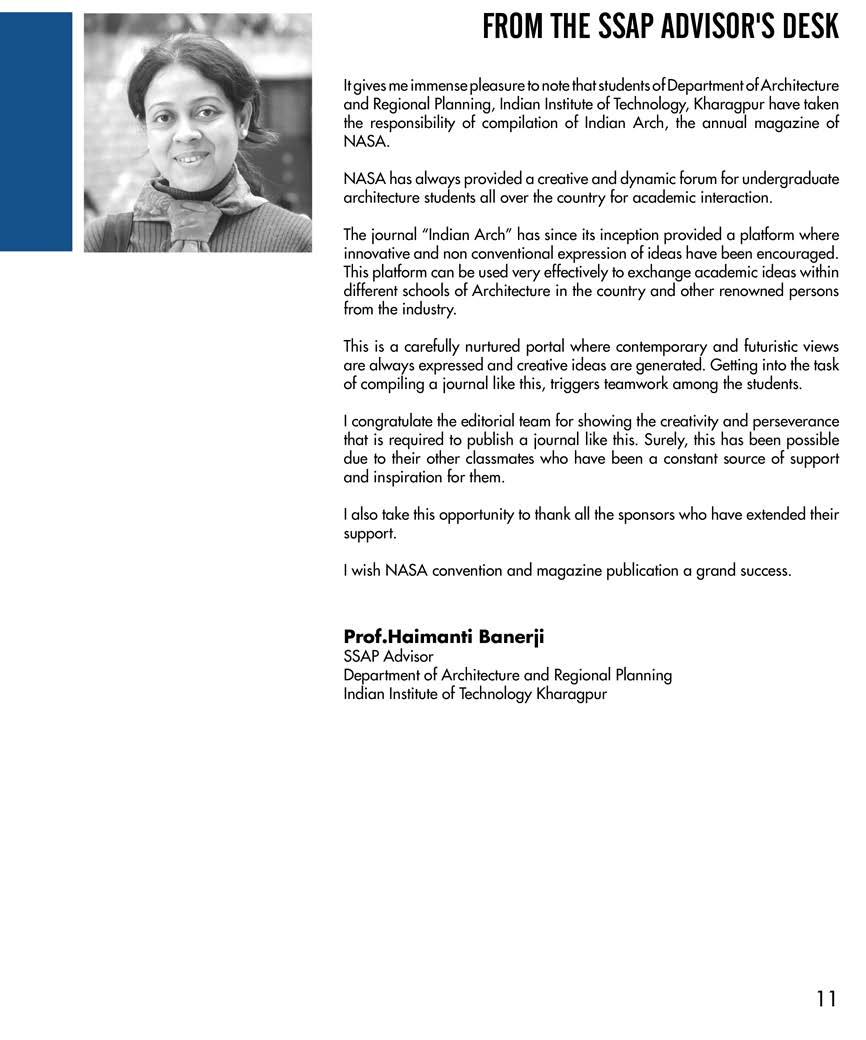 FROM THE SSAP ADVISOR'S DESK

It gives me immense pleasure to note that students of Department of Architecture and Regional Planning, Indian Institute of Technology, Kharagpur have taken the responsibility of compilation of Indian Arch, the annual magazine of NASA.

NASA has always provided a creative and dynamic forum for undergraduate architecture students all over the country for academic interaction.

The journal "Indian Arch" has since its inception provided a platform where innovative and non conventional expression of ideas have been encouraged. This platform can be used very effectively to exchange academic ideas within different schools of Architecture in the country and other renowned persons from the industry.

This is a carefully nurtured portal where contemporary and futuristic views are always expressed and creative ideas are generated. Getting into the task of compiling a journal like this, triggers teamwork among the students.

I congratulate the editorial team for showing the creativity and perseverance that is required to publish a journal like this. Surely, this has been possible due to their other classmates who have been a constant source of support and inspiration for them.

I also take this opportunity to thank all the sponsors who have extended their support.

I wish NASA convention and magazine publication a grand success.

Prof.Haimanti Banerji
SSAP Advisor
Department of Architecture and Regional Planning
Indian Institute of Technology Kharagpur

11